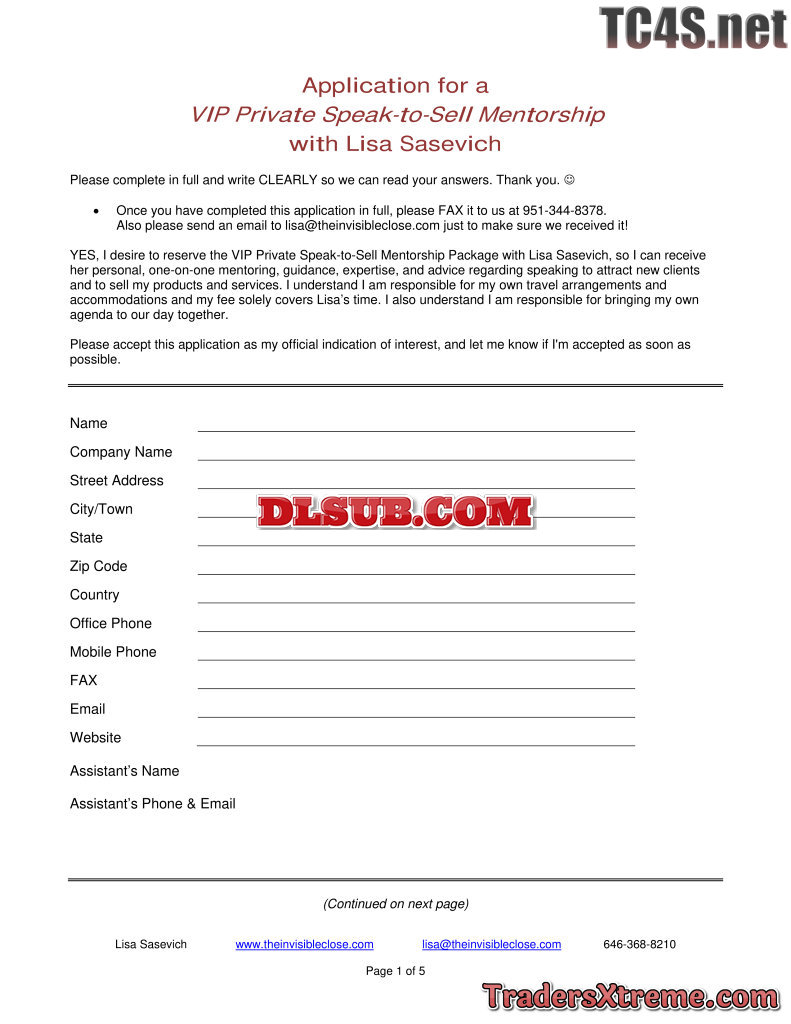 TC4S.net

Application for a
VIP Private Speak-to-Sell Mentorship
with Lisa Sasevich

Please complete in full and write CLEARLY so we can read your answers. Thank you. ☺

• Once you have completed this application in full, please FAX it to us at 951-344-8378. Also please send an email to lisa@theinvisibleclose.com just to make sure we received it!

YES, I desire to reserve the VIP Private Speak-to-Sell Mentorship Package with Lisa Sasevich, so I can receive her personal, one-on-one mentoring, guidance, expertise, and advice regarding speaking to attract new clients and to sell my products and services. I understand I am responsible for my own travel arrangements and accommodations and my fee solely covers Lisa's time. I also understand I am responsible for bringing my own agenda to our day together.

Please accept this application as my official indication of interest, and let me know if I'm accepted as soon as possible.

Name
Company Name
Street Address
City/Town
DLSUB.COM
State
Zip Code
Country
Office Phone
Mobile Phone
FAX
Email
Website
Assistant's Name
Assistant's Phone & Email

(Continued on next page)

Lisa Sasevich www.theinvisibleclose.com lisa@theinvisibleclose.com 646-368-8210

Page 1 of 5

TradersXtreme.com